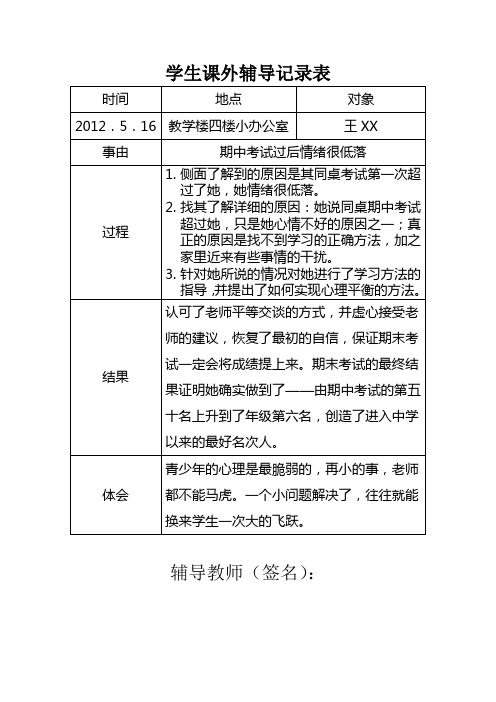 学生课外辅导记录表

| 时间 | 地点 | 对象 |
|---|---|---|
| 2012．5．16 | 教学楼四楼小办公室 | 王 XX |
| 事由 | 期中考试过后情绪很低落 | |
| 过程 | 1. 侧面了解到的原因是其同桌考试第一次超过了她，她情绪很低落。 2. 找其了解详细的原因：她说同桌期中考试超过她，只是她心情不好的原因之一；真正的原因是找不到学习的正确方法，加之家里近来有些事情的干扰。 3. 针对她所说的情况对她进行了学习方法的指导，并提出了如何实现心理平衡的方法。 | |
| 结果 | 认可了老师平等交谈的方式，并虚心接受老师的建议，恢复了最初的自信，保证期末考试一定会将成绩提上来。期末考试的最终结果证明她确实做到了——由期中考试的第五十名上升到了年级第六名，创造了进入中学以来的最好名次人。 | |
| 体会 | 青少年的心理是最脆弱的，再小的事，老师都不能马虎。一个小问题解决了，往往就能换来学生一次大的飞跃。 | |

辅导教师（签名）：